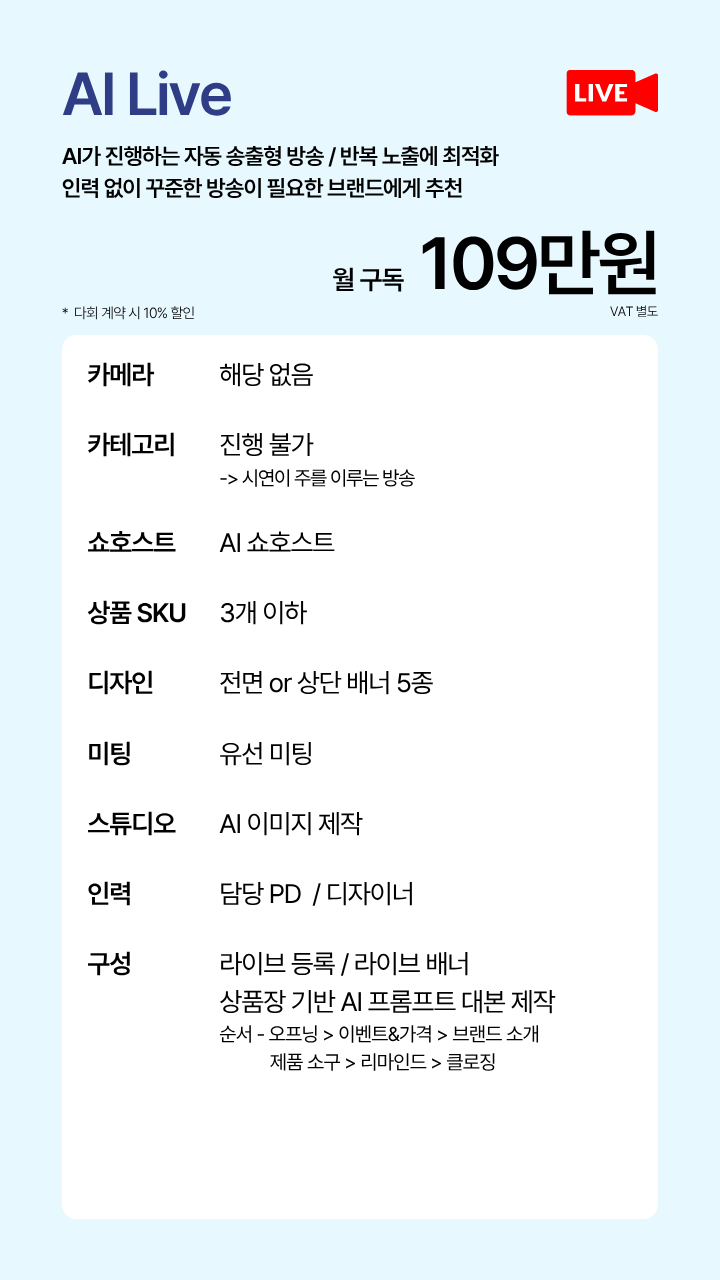 AI Live

LIVE

AI가 진행하는 자동 송출형 방송 / 반복 노출에 최적화
인력 없이 꾸준한 방송이 필요한 브랜드에게 추천

월 구독 109만원

* 다회 계약 시 10% 할인

VAT 별도

카메라 해당 없음

카테고리 진행 불가
-> 시연이 주를 이루는 방송

쇼호스트 AI 쇼호스트

상품 SKU 3개 이하

디자인 전면 or 상단 배너 5종

미팅 유선 미팅

스튜디오 AI 이미지 제작

인력 담당 PD / 디자이너

구성 라이브 등록 / 라이브 배너
상품장 기반 AI 프롬프트 대본 제작
순서 - 오프닝 > 이벤트&가격 > 브랜드 소개
제품 소구 > 리마인드 > 클로징